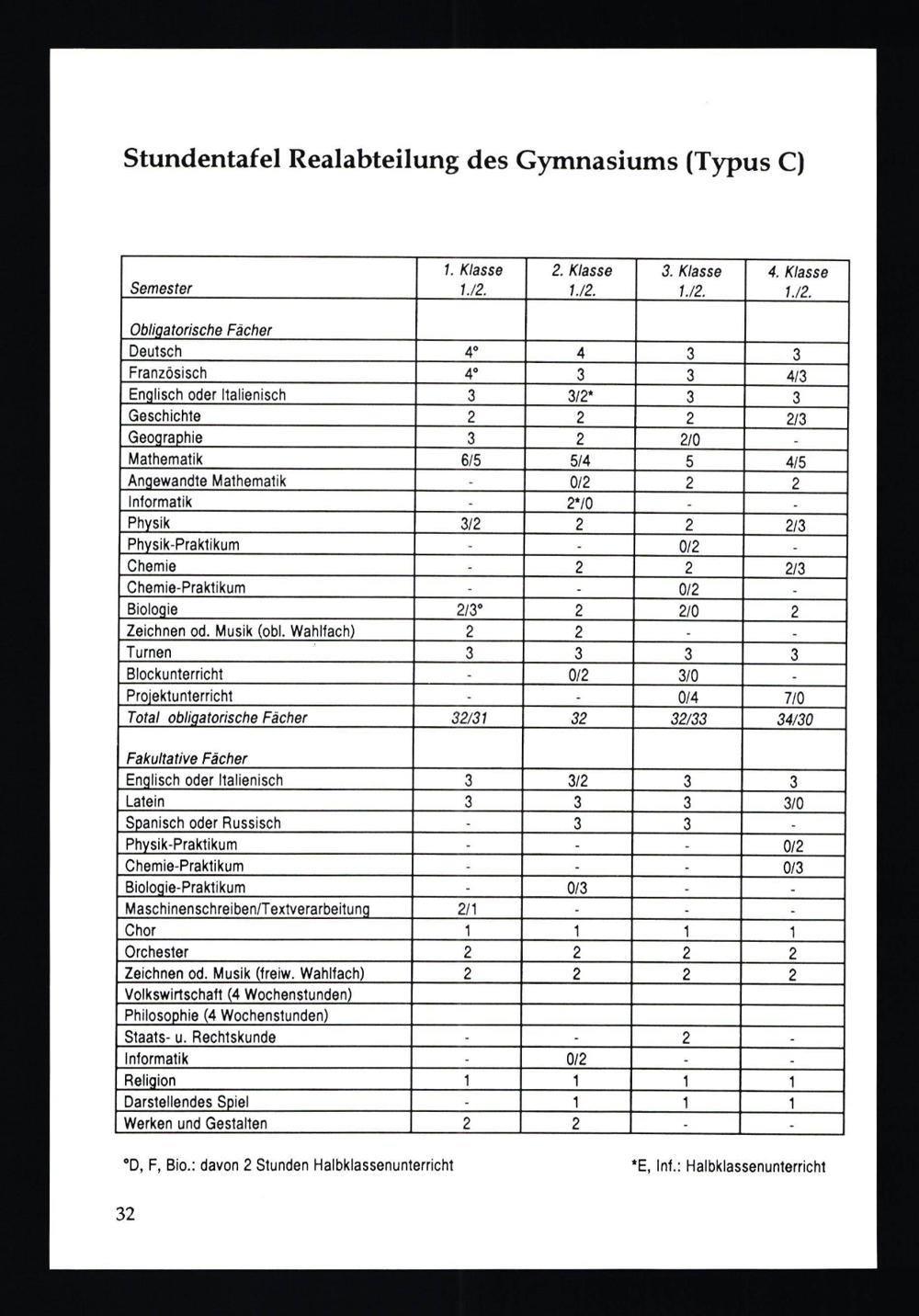 Stundentafel Realabteilung des Gymnasiums (Typus C)

| Semester | 1. Klasse 1./2. | 2. Klasse 1./2. | 3. Klasse 1./2. | 4. Klasse 1./2. |
|---|---|---|---|---|
| Obligatorische Fächer | | | | |
| Deutsch | 4° | 4 | 3 | 3 |
| Französisch | 4° | 3 | 3 | 4/3 |
| Englisch oder Italienisch | 3 | 3/2* | 3 | 3 |
| Geschichte | 2 | 2 | 2 | 2/3 |
| Geographie | 3 | 2 | 2/0 | - |
| Mathematik | 6/5 | 5/4 | 5 | 4/5 |
| Angewandte Mathematik | - | 0/2 | 2 | 2 |
| Informatik | - | 2*/0 | - | - |
| Physik | 3/2 | 2 | 2 | 2/3 |
| Physik-Praktikum | - | - | 0/2 | - |
| Chemie | - | 2 | 2 | 2/3 |
| Chemie-Praktikum | - | - | 0/2 | - |
| Biologie | 2/3° | 2 | 2/0 | 2 |
| Zeichnen od. Musik (obl. Wahlfach) | 2 | 2 | - | - |
| Turnen | 3 | 3 | 3 | 3 |
| Blockunterricht | - | 0/2 | 3/0 | - |
| Projektunterricht | - | - | 0/4 | 7/0 |
| Total obligatorische Fächer | 32/31 | 32 | 32/33 | 34/30 |
| Fakultative Fächer | | | | |
| Englisch oder Italienisch | 3 | 3/2 | 3 | 3 |
| Latein | 3 | 3 | 3 | 3/0 |
| Spanisch oder Russisch | - | 3 | 3 | - |
| Physik-Praktikum | - | - | - | 0/2 |
| Chemie-Praktikum | - | - | - | 0/3 |
| Biologie-Praktikum | - | 0/3 | - | - |
| Maschinenschreiben/Textverarbeitung | 2/1 | - | - | - |
| Chor | 1 | 1 | 1 | 1 |
| Orchester | 2 | 2 | 2 | 2 |
| Zeichnen od. Musik (freiw. Wahlfach) | 2 | 2 | 2 | 2 |
| Volkswirtschaft (4 Wochenstunden) | | | | |
| Philosophie (4 Wochenstunden) | | | | |
| Staats- u. Rechtskunde | - | - | 2 | - |
| Informatik | - | 0/2 | - | - |
| Religion | 1 | 1 | 1 | 1 |
| Darstellendes Spiel | - | 1 | 1 | 1 |
| Werken und Gestalten | 2 | 2 | - | - |

°D, F, Bio.: davon 2 Stunden Halbklassenunterricht

*E, Inf.: Halbklassenunterricht

32